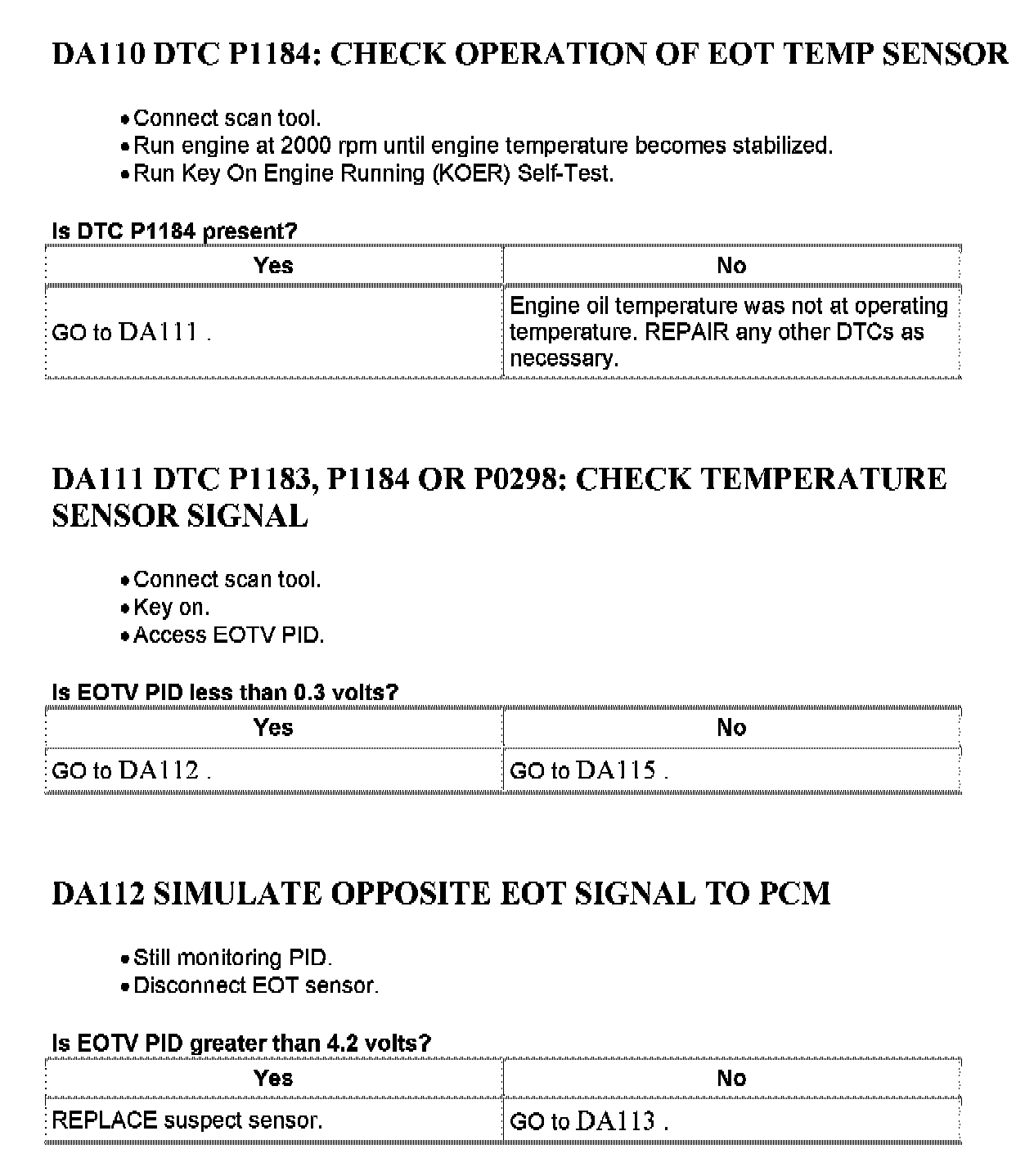 DA110 DTC P1184: CHECK OPERATION OF EOT TEMP SENSOR

- Connect scan tool.
- Run engine at 2000 rpm until engine temperature becomes stabilized.
- Run Key On Engine Running (KOER) Self-Test.

Is DTC P1184 present?

| Yes | No |
|---|---|
| GO to DA111 . | Engine oil temperature was not at operating temperature. REPAIR any other DTCs as necessary. |

DA111 DTC P1183, P1184 OR P0298: CHECK TEMPERATURE SENSOR SIGNAL

- Connect scan tool.
- Key on.
- Access EOTV PID.

Is EOTV PID less than 0.3 volts?

| Yes | No |
|---|---|
| GO to DA112 . | GO to DA115 . |

DA112 SIMULATE OPPOSITE EOT SIGNAL TO PCM

- Still monitoring PID.
- Disconnect EOT sensor.

Is EOTV PID greater than 4.2 volts?

| Yes | No |
|---|---|
| REPLACE suspect sensor. | GO to DA113 . |